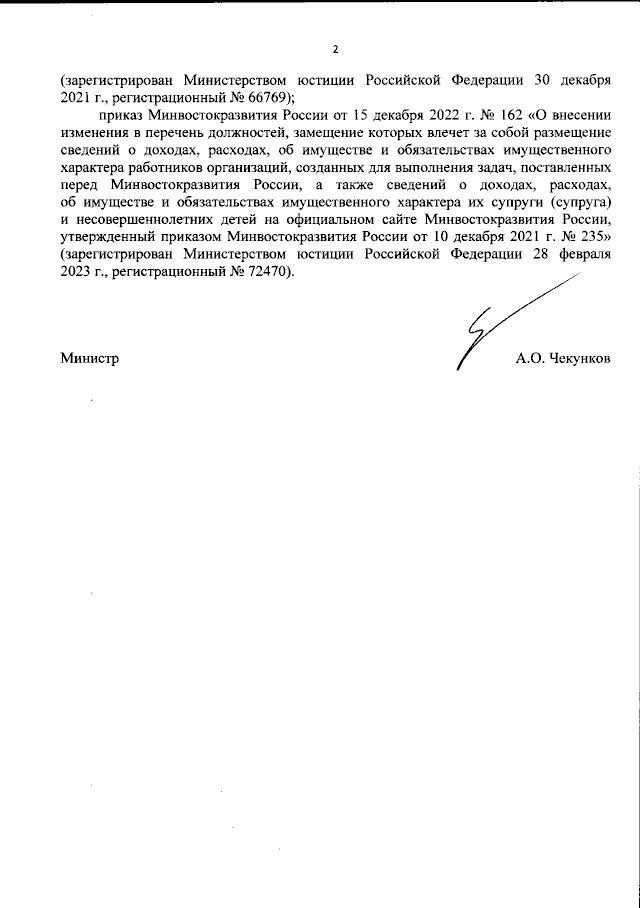 2

(зарегистрирован Министерством юстиции Российской Федерации 30 декабря 2021 г., регистрационный № 66769);

приказ Минвостокразвития России от 15 декабря 2022 г. № 162 «О внесении изменения в перечень должностей, замещение которых влечет за собой размещение сведений о доходах, расходах, об имуществе и обязательствах имущественного характера работников организаций, созданных для выполнения задач, поставленных перед Минвостокразвития России, а также сведений о доходах, расходах, об имуществе и обязательствах имущественного характера их супруги (супруга) и несовершеннолетних детей на официальном сайте Минвостокразвития России, утвержденный приказом Минвостокразвития России от 10 декабря 2021 г. № 235» (зарегистрирован Министерством юстиции Российской Федерации 28 февраля 2023 г., регистрационный № 72470).

Министр А.О. Чекунков